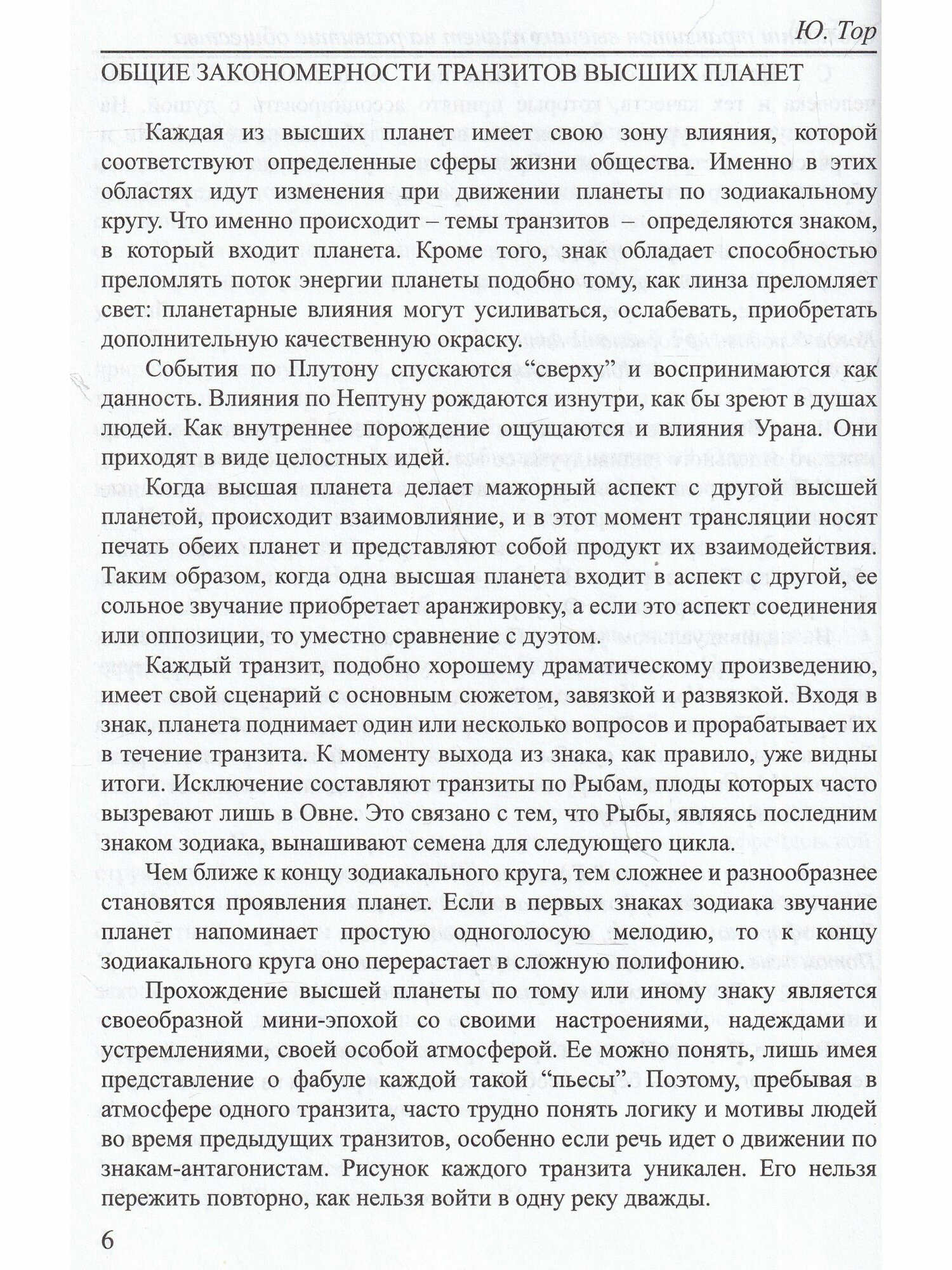 Ю. Тор

ОБЩИЕ ЗАКОНОМЕРНОСТИ ТРАНЗИТОВ ВЫСШИХ ПЛАНЕТ

Каждая из высших планет имеет свою зону влияния, которой соответствуют определенные сферы жизни общества. Именно в этих областях идут изменения при движении планеты по зодиакальному кругу. Что именно происходит – темы транзитов – определяются знаком, в который входит планета. Кроме того, знак обладает способностью преломлять поток энергии планеты подобно тому, как линза преломляет свет: планетарные влияния могут усиливаться, ослабевать, приобретать дополнительную качественную окраску.

События по Плутону спускаются “сверху” и воспринимаются как данность. Влияния по Нептуну рождаются изнутри, как бы зреют в душах людей. Как внутреннее порождение ощущаются и влияния Урана. Они приходят в виде целостных идей.

Когда высшая планета делает мажорный аспект с другой высшей планетой, происходит взаимовлияние, и в этот момент трансляции носят печать обеих планет и представляют собой продукт их взаимодействия. Таким образом, когда одна высшая планета входит в аспект с другой, ее сольное звучание приобретает аранжировку, а если это аспект соединения или оппозиции, то уместно сравнение с дуэтом.

Каждый транзит, подобно хорошему драматическому произведению, имеет свой сценарий с основным сюжетом, завязкой и развязкой. Входя в знак, планета поднимает один или несколько вопросов и прорабатывает их в течение транзита. К моменту выхода из знака, как правило, уже видны итоги. Исключение составляют транзиты по Рыбам, плоды которых часто вызревают лишь в Овне. Это связано с тем, что Рыбы, являясь последним знаком зодиака, вынашивают семена для следующего цикла.

Чем ближе к концу зодиакального круга, тем сложнее и разнообразнее становятся проявления планет. Если в первых знаках зодиака звучание планет напоминает простую одноголосую мелодию, то к концу зодиакального круга оно перерастает в сложную полифонию.

Прохождение высшей планеты по тому или иному знаку является своеобразной мини-эпохой со своими настроениями, надеждами и устремлениями, своей особой атмосферой. Ее можно понять, лишь имея представление о фабуле каждой такой “пьесы”. Поэтому, пребывая в атмосфере одного транзита, часто трудно понять логику и мотивы людей во время предыдущих транзитов, особенно если речь идет о движении по знакам-антагонистам. Рисунок каждого транзита уникален. Его нельзя пережить повторно, как нельзя войти в одну реку дважды.

6